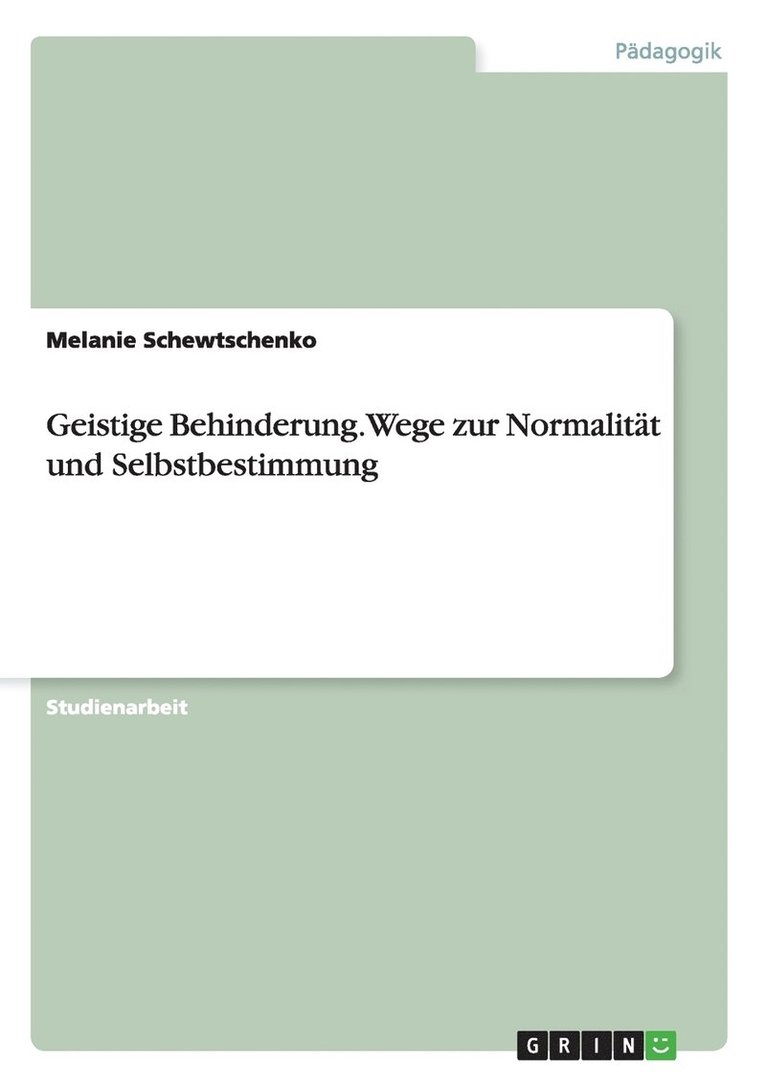 Pädagogik

Melanie Schewtschenko

Geistige Behinderung. Wege zur Normalität und Selbstbestimmung

Studienarbeit

GRIN